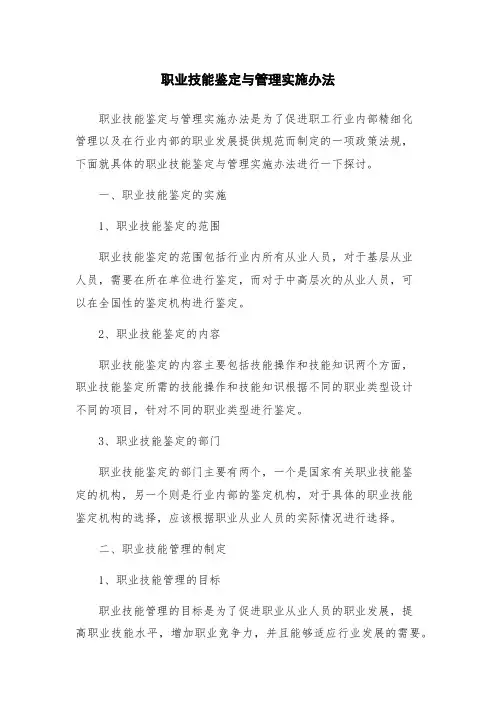 职业技能鉴定与管理实施办法

职业技能鉴定与管理实施办法是为了促进职工行业内部精细化管理以及在行业内部的职业发展提供规范而制定的一项政策法规，下面就具体的职业技能鉴定与管理实施办法进行一下探讨。

一、职业技能鉴定的实施

1、职业技能鉴定的范围

职业技能鉴定的范围包括行业内所有从业人员，对于基层从业人员，需要在所在单位进行鉴定，而对于中高层次的从业人员，可以在全国性的鉴定机构进行鉴定。

2、职业技能鉴定的内容

职业技能鉴定的内容主要包括技能操作和技能知识两个方面，职业技能鉴定所需的技能操作和技能知识根据不同的职业类型设计不同的项目，针对不同的职业类型进行鉴定。

3、职业技能鉴定的部门

职业技能鉴定的部门主要有两个，一个是国家有关职业技能鉴定的机构，另一个则是行业内部的鉴定机构，对于具体的职业技能鉴定机构的选择，应该根据职业从业人员的实际情况进行选择。

二、职业技能管理的制定

1、职业技能管理的目标

职业技能管理的目标是为了促进职业从业人员的职业发展，提高职业技能水平，增加职业竞争力，并且能够适应行业发展的需要。